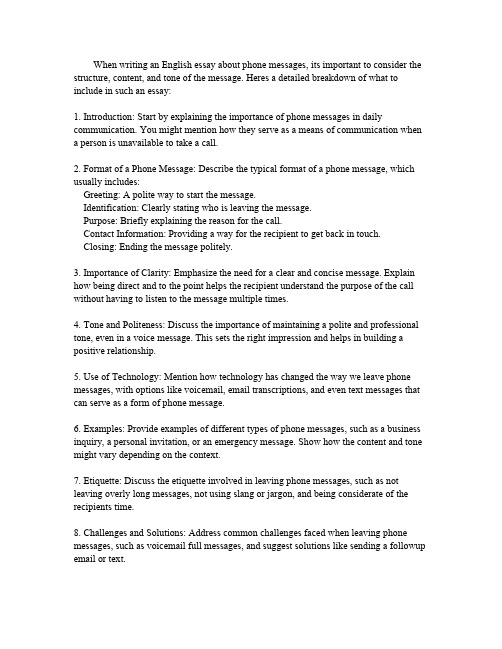 When writing an English essay about phone messages, its important to consider the structure, content, and tone of the message. Heres a detailed breakdown of what to include in such an essay:

1. Introduction: Start by explaining the importance of phone messages in daily communication. You might mention how they serve as a means of communication when a person is unavailable to take a call.

2. Format of a Phone Message: Describe the typical format of a phone message, which usually includes:
Greeting: A polite way to start the message.
Identification: Clearly stating who is leaving the message.
Purpose: Briefly explaining the reason for the call.
Contact Information: Providing a way for the recipient to get back in touch.
Closing: Ending the message politely.

3. Importance of Clarity: Emphasize the need for a clear and concise message. Explain how being direct and to the point helps the recipient understand the purpose of the call without having to listen to the message multiple times.

4. Tone and Politeness: Discuss the importance of maintaining a polite and professional tone, even in a voice message. This sets the right impression and helps in building a positive relationship.

5. Use of Technology: Mention how technology has changed the way we leave phone messages, with options like voicemail, email transcriptions, and even text messages that can serve as a form of phone message.

6. Examples: Provide examples of different types of phone messages, such as a business inquiry, a personal invitation, or an emergency message. Show how the content and tone might vary depending on the context.

7. Etiquette: Discuss the etiquette involved in leaving phone messages, such as not leaving overly long messages, not using slang or jargon, and being considerate of the recipients time.

8. Challenges and Solutions: Address common challenges faced when leaving phone messages, such as voicemail full messages, and suggest solutions like sending a followup email or text.